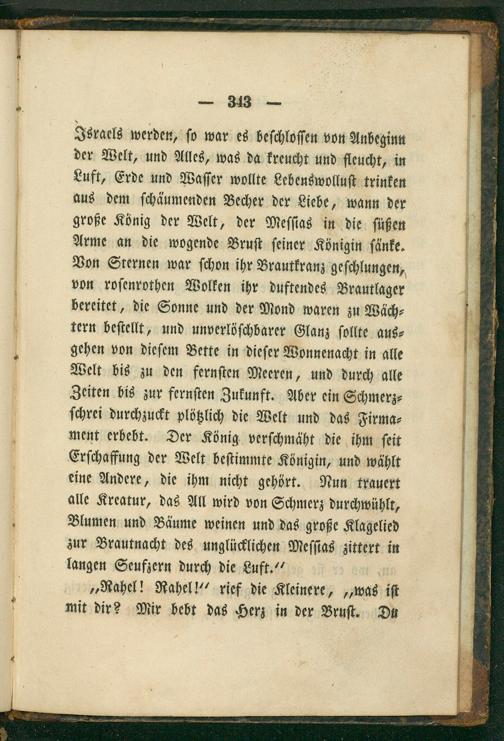 — 343 —

Israels werden, so war es beschlossen von Anbeginn der Welt, und Alles, was da kreucht und fleucht, in Luft, Erde und Wasser wollte Lebenswollust trinken aus dem schäumenden Becher der Liebe, wann der große König der Welt, der Messias in die süßen Arme an die wogende Brust seiner Königin sänke. Von Sternen war schon ihr Brautkranz geschlungen, von rosenrothen Wolken ihr duftendes Brautlager bereitet, die Sonne und der Mond waren zu Wächtern bestellt, und unverlöschbarer Glanz sollte ausgehen von diesem Bette in dieser Wonnenacht in alle Welt bis zu den fernsten Meeren, und durch alle Zeiten bis zur fernsten Zukunft. Aber ein Schmerzschrei durchzuckt plötzlich die Welt und das Firmament erbebt. Der König verschmäht die ihm seit Erschaffung der Welt bestimmte Königin, und wählt eine Andere, die ihm nicht gehört. Nun trauert alle Kreatur, das All wird von Schmerz durchwühlt, Blumen und Bäume weinen und das große Klagelied zur Brautnacht des unglücklichen Messias zittert in langen Seufzern durch die Luft.“

„Rahel! Rahel!“ rief die Kleinere, „was ist mit dir? Mir bebt das Herz in der Brust. Du